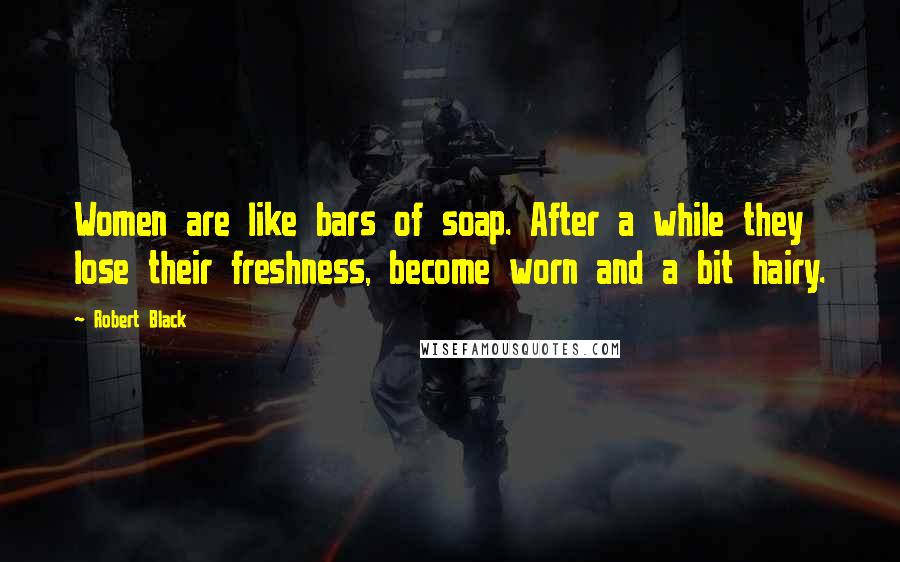 Women are like bars of soap. After a while they lose their freshness, become worn and a bit hairy.

- Robert Black

WISEFAMOUSQUOTES.COM